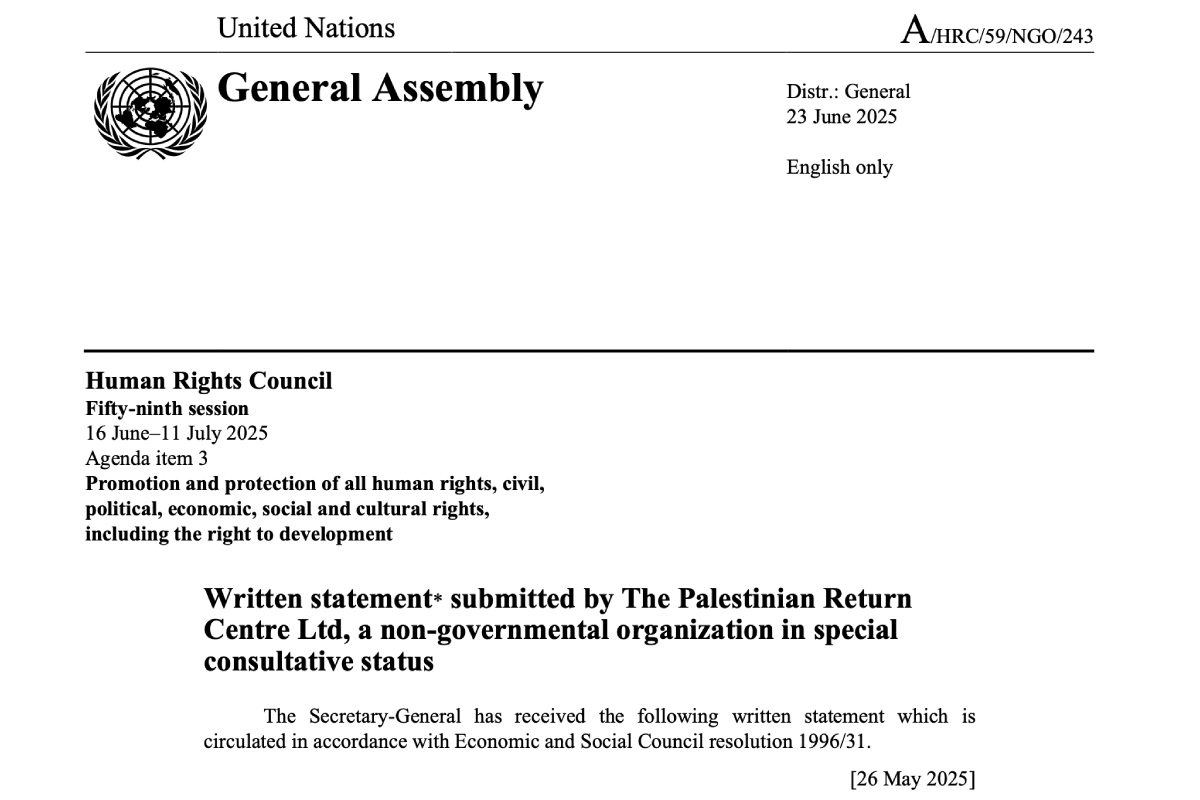 United Nations

A/HRC/59/NGO/243

General Assembly

Distr.: General
23 June 2025

English only

Human Rights Council
Fifty-ninth session
16 June–11 July 2025
Agenda item 3
Promotion and protection of all human rights, civil, political, economic, social and cultural rights, including the right to development

Written statement* submitted by The Palestinian Return Centre Ltd, a non-governmental organization in special consultative status

The Secretary-General has received the following written statement which is circulated in accordance with Economic and Social Council resolution 1996/31.

[26 May 2025]